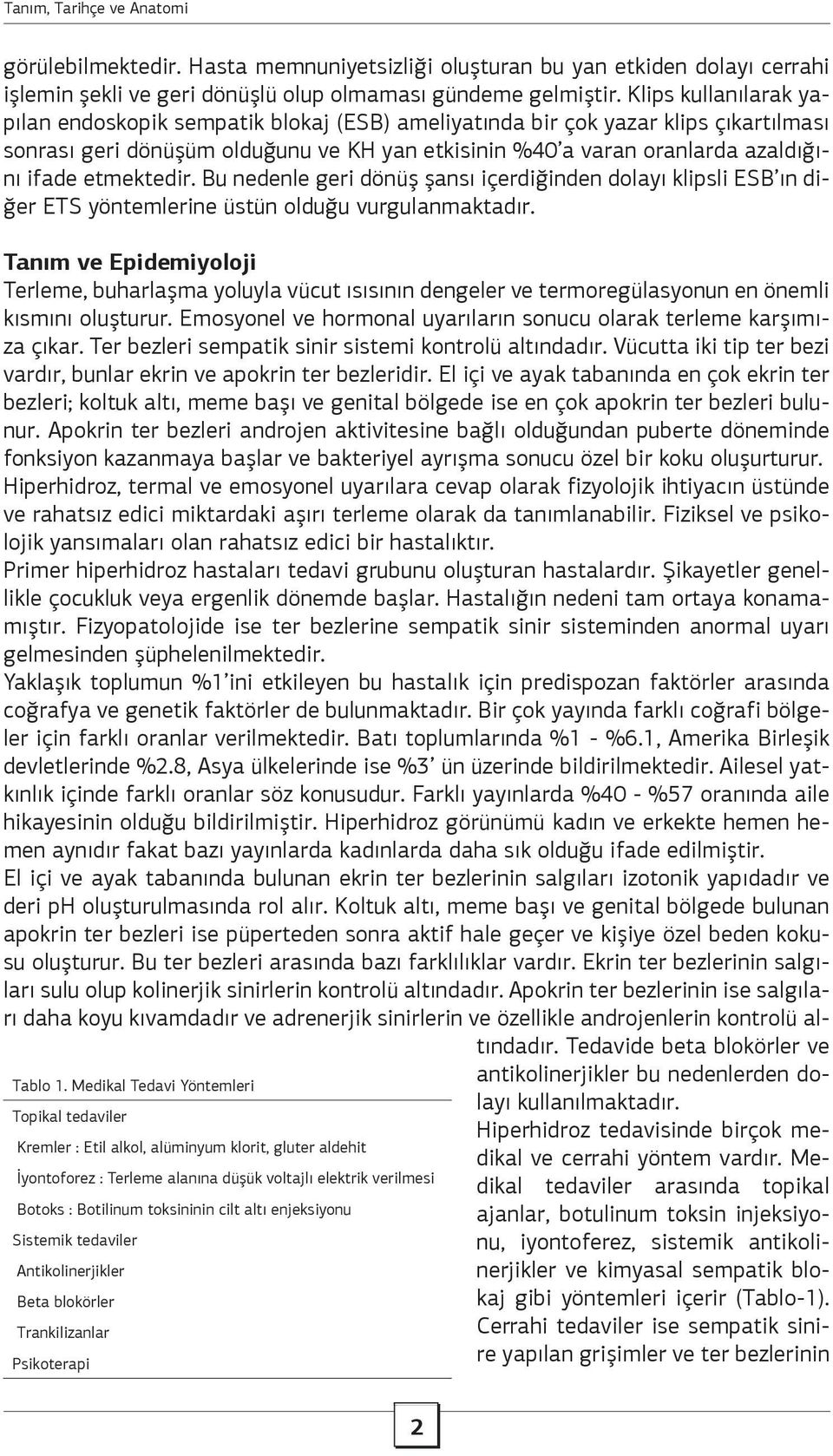 Tanım, Tarihçe ve Anatomi

görülebilmektedir. Hasta memnuniyetsizliği oluşturan bu yan etkiden dolayı cerrahi işlemin şekli ve geri dönüşlü olup olmaması gündeme gelmiştir. Klips kullanılarak yapılan endoskopik sempatik blokaj (ESB) ameliyatında bir çok yazar klips çıkartılması sonrası geri dönüşüm olduğunu ve KH yan etkisinin %40'a varan oranlarda azaldığını ifade etmektedir. Bu nedenle geri dönüş şansı içerdiğinden dolayı klipsli ESB'ın diğer ETS yöntemlerine üstün olduğu vurgulanmaktadır.

Tanım ve Epidemiyoloji

Terleme, buharlaşma yoluyla vücut ısısının dengeler ve termoregülasyonun en önemli kısmını oluşturur. Emosyonel ve hormonal uyarıların sonucu olarak terleme karşımıza çıkar. Ter bezleri sempatik sinir sistemi kontrolü altındadır. Vücutta iki tip ter bezi vardır, bunlar ekrin ve apokrin ter bezleridir. El içi ve ayak tabanında en çok ekrin ter bezleri; koltuk altı, meme başı ve genital bölgede ise en çok apokrin ter bezleri bulunur. Apokrin ter bezleri androjen aktivitesine bağlı olduğundan puberte döneminde fonksiyon kazanmaya başlar ve bakteriyel ayrışma sonucu özel bir koku oluşurturur.

Hiperhidroz, termal ve emosyonel uyarılara cevap olarak fizyolojik ihtiyacın üstünde ve rahatsız edici miktardaki aşırı terleme olarak da tanımlanabilir. Fiziksel ve psikolojik yansımaları olan rahatsız edici bir hastalıktır.

Primer hiperhidroz hastaları tedavi grubunu oluşturan hastalardır. Şikayetler genellikle çocukluk veya ergenlik dönemde başlar. Hastalığın nedeni tam ortaya konamamıştır. Fizyopatolojide ise ter bezlerine sempatik sinir sisteminden anormal uyarı gelmesinden şüphelenilmektedir.

Yaklaşık toplumun %1'ini etkileyen bu hastalık için predispozan faktörler arasında coğrafya ve genetik faktörler de bulunmaktadır. Bir çok yayında farklı coğrafi bölgeler için farklı oranlar verilmektedir. Batı toplumlarında %1 - %6.1, Amerika Birleşik devletlerinde %2.8, Asya ülkelerinde ise %3' ün üzerinde bildirilmektedir. Ailesel yatkınlık içinde farklı oranlar söz konusudur. Farklı yayınlarda %40 - %57 oranında aile hikayesinin olduğu bildirilmiştir. Hiperhidroz görünümü kadın ve erkekte hemen hemen aynıdır fakat bazı yayınlarda kadınlarda daha sık olduğu ifade edilmiştir.

El içi ve ayak tabanında bulunan ekrin ter bezlerinin salgıları izotonik yapıdadır ve deri pH oluşturulmasında rol alır. Koltuk altı, meme başı ve genital bölgede bulunan apokrin ter bezleri ise püperteden sonra aktif hale geçer ve kişiye özel beden kokusu oluşturur. Bu ter bezleri arasında bazı farklılıklar vardır. Ekrin ter bezlerinin salgıları sulu olup kolinerjik sinirlerin kontrolü altındadır. Apokrin ter bezlerinin ise salgıları daha koyu kıvamdadır ve adrenerjik sinirlerin ve özellikle androjenlerin kontrolü altındadır. Tedavide beta blokörler ve antikolinerjikler bu nedenlerden dolayı kullanılmaktadır.

Hiperhidroz tedavisinde birçok medikal ve cerrahi yöntem vardır. Medikal tedaviler arasında topikal ajanlar, botulinum toksin injeksiyonu, iyontoferez, sistemik antikolinerjikler ve kimyasal sempatik blokaj gibi yöntemleri içerir (Tablo-1). Cerrahi tedaviler ise sempatik sinire yapılan grişimler ve ter bezlerinin

Tablo 1. Medikal Tedavi Yöntemleri

Topikal tedaviler
Kremler : Etil alkol, alüminyum klorit, gluter aldehit
İyontoforez : Terleme alanına düşük voltajlı elektrik verilmesi
Botoks : Botilinum toksininin cilt altı enjeksiyonu
Sistemik tedaviler
Antikolinerjikler
Beta blokörler
Trankilizanlar
Psikoterapi

2